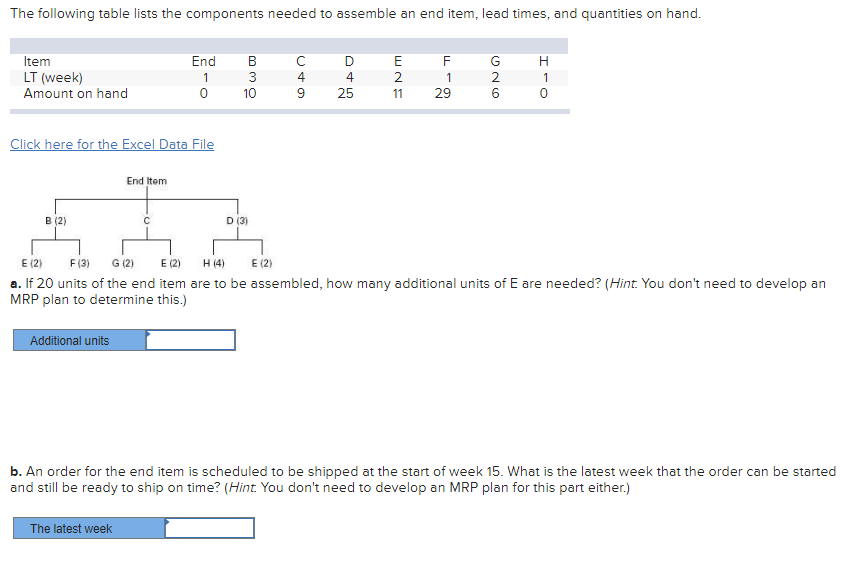 The following table lists the components needed to assemble an end item, lead times, and quantities on hand.

| Item | End | B | C | D | E | F | G | H |
|---|---|---|---|---|---|---|---|---|
| LT (week) | 1 | 3 | 4 | 4 | 2 | 1 | 2 | 1 |
| Amount on hand | 0 | 10 | 9 | 25 | 11 | 29 | 6 | 0 |

Click here for the Excel Data File

End Item

B (2)
C
D (3)

E (2) F (3) G (2) E (2) H (4) E (2)

a. If 20 units of the end item are to be assembled, how many additional units of E are needed? (Hint: You don't need to develop an MRP plan to determine this.)

Additional units

b. An order for the end item is scheduled to be shipped at the start of week 15. What is the latest week that the order can be started and still be ready to ship on time? (Hint: You don't need to develop an MRP plan for this part either.)

The latest week